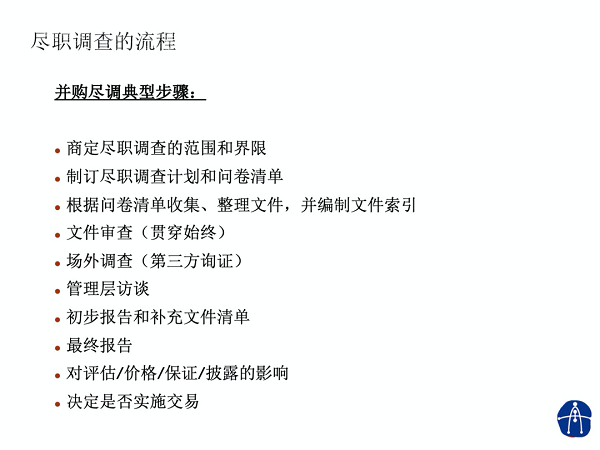 尽职调查的流程

并购尽调典型步骤：

• 商定尽职调查的范围和界限
• 制订尽职调查计划和问卷清单
• 根据问卷清单收集、整理文件，并编制文件索引
• 文件审查（贯穿始终）
• 场外调查（第三方询证）
• 管理层访谈
• 初步报告和补充文件清单
• 最终报告
• 对评估/价格/保证/披露的影响
• 决定是否实施交易